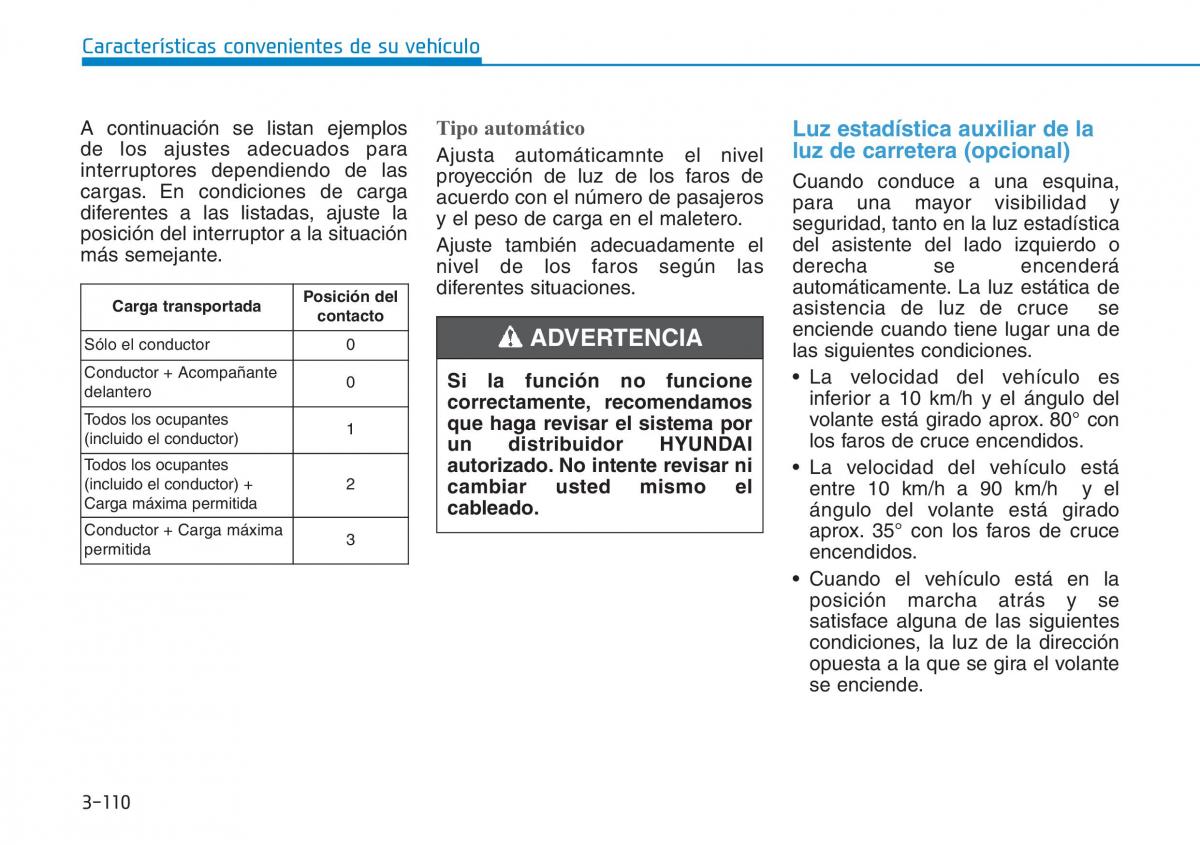 Características convenientes de su vehículo

A continuación se listan ejemplos de los ajustes adecuados para interruptores dependiendo de las cargas. En condiciones de carga diferentes a las listadas, ajuste la posición del interruptor a la situación más semejante.

| Carga transportada | Posición del contacto |
|---|---|
| Sólo el conductor | 0 |
| Conductor + Acompañante delantero | 0 |
| Todos los ocupantes (incluido el conductor) | 1 |
| Todos los ocupantes (incluido el conductor) + Carga máxima permitida | 2 |
| Conductor + Carga máxima permitida | 3 |

Tipo automático

Ajusta automáticamnte el nivel proyección de luz de los faros de acuerdo con el número de pasajeros y el peso de carga en el maletero.

Ajuste también adecuadamente el nivel de los faros según las diferentes situaciones.

ADVERTENCIA

Si la función no funcione correctamente, recomendamos que haga revisar el sistema por un distribuidor HYUNDAI autorizado. No intente revisar ni cambiar usted mismo el cableado.

Luz estadística auxiliar de la luz de carretera (opcional)

Cuando conduce a una esquina, para una mayor visibilidad y seguridad, tanto en la luz estadística del asistente del lado izquierdo o derecha se encenderá automáticamente. La luz estática de asistencia de luz de cruce se enciende cuando tiene lugar una de las siguientes condiciones.

• La velocidad del vehículo es inferior a 10 km/h y el ángulo del volante está girado aprox. 80° con los faros de cruce encendidos.

• La velocidad del vehículo está entre 10 km/h a 90 km/h y el ángulo del volante está girado aprox. 35° con los faros de cruce encendidos.

• Cuando el vehículo está en la posición marcha atrás y se satisface alguna de las siguientes condiciones, la luz de la dirección opuesta a la que se gira el volante se enciende.

3-110